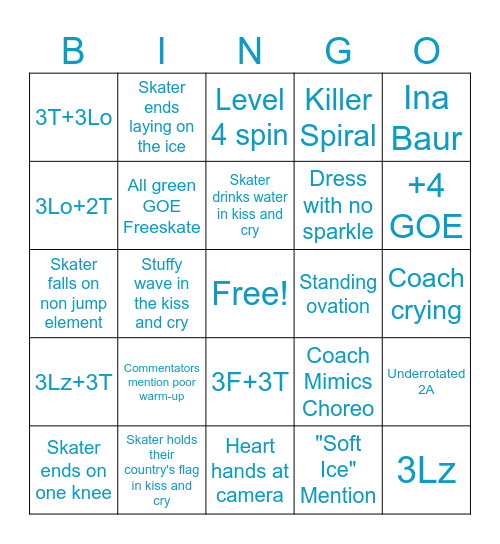 | B | I | N | G | O |
|---|---|---|---|---|
| 3T+3Lo | Skater ends laying on the ice | Level 4 spin | Killer Spiral | Ina Baur |
| 3Lo+2T | All green GOE Freeskate | Skater drinks water in kiss and cry | Dress with no sparkle | +4 GOE |
| Skater falls on non jump element | Stuffy wave in the kiss and cry | Free! | Standing ovation | Coach crying |
| 3Lz+3T | Commentators mention poor warm-up | 3F+3T | Coach Mimics Choreo | Underrotated 2A |
| Skater ends on one knee | Skater holds their country's flag in kiss and cry | Heart hands at camera | "Soft Ice" Mention | 3Lz |